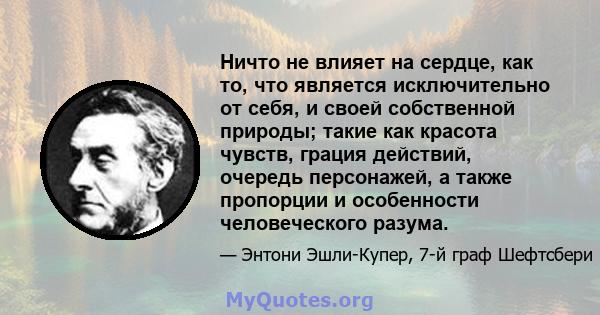 Ничто не влияет на сердце, как то, что является исключительно от себя, и своей собственной природы; такие как красота чувств, грация действий, очередь персонажей, а также пропорции и особенности человеческого разума.

— Энтони Эшли-Купер, 7-й граф Шефтсбери

MyQuotes.org